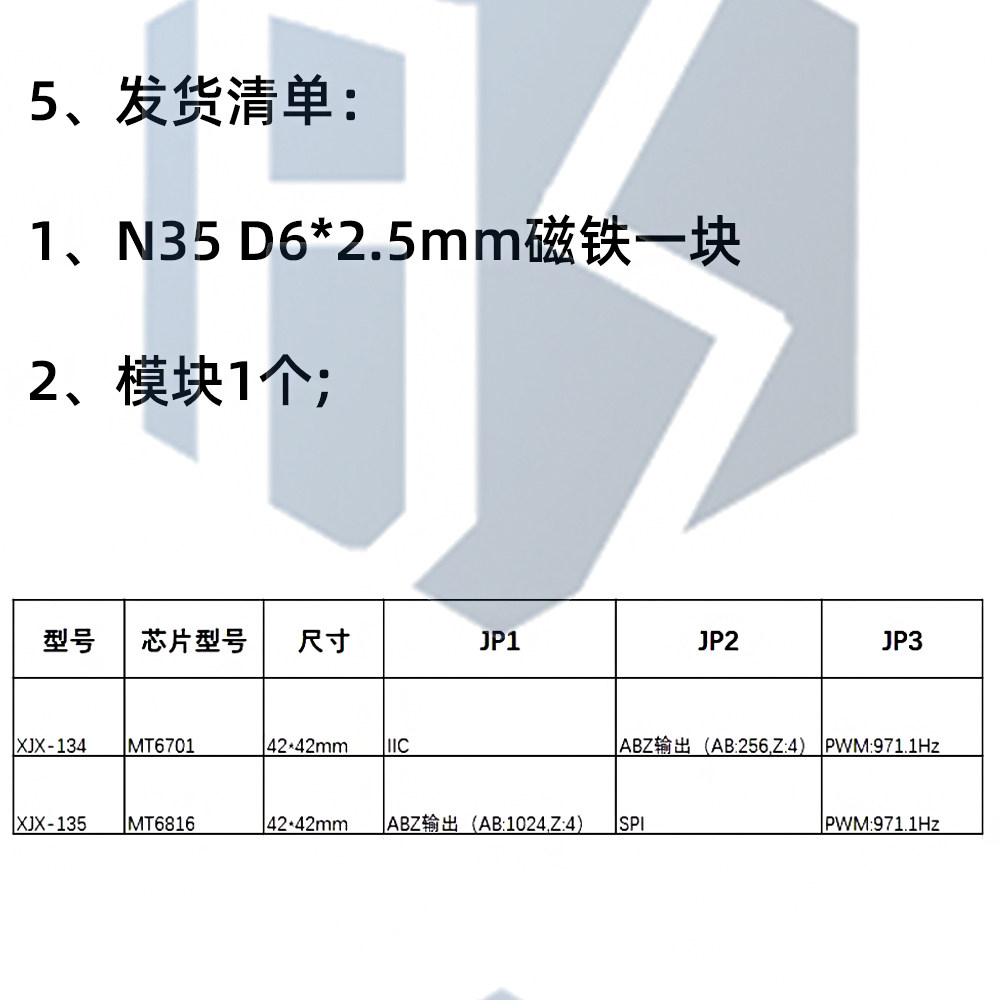 5、发货清单：

1、N35 D6*2.5mm磁铁一块

2、模块1个;

| 型号 | 芯片型号 | 尺寸 | JP1 | JP2 | JP3 |
|---|---|---|---|---|---|
| XJX-134 | MT6701 | 42*42mm | IIC | ABZ输出（AB:256,Z:4） | PWM:971.1Hz |
| XJX-135 | MT6816 | 42*42mm | ABZ输出（AB:1024,Z:4） | SPI | PWM:971.1Hz |